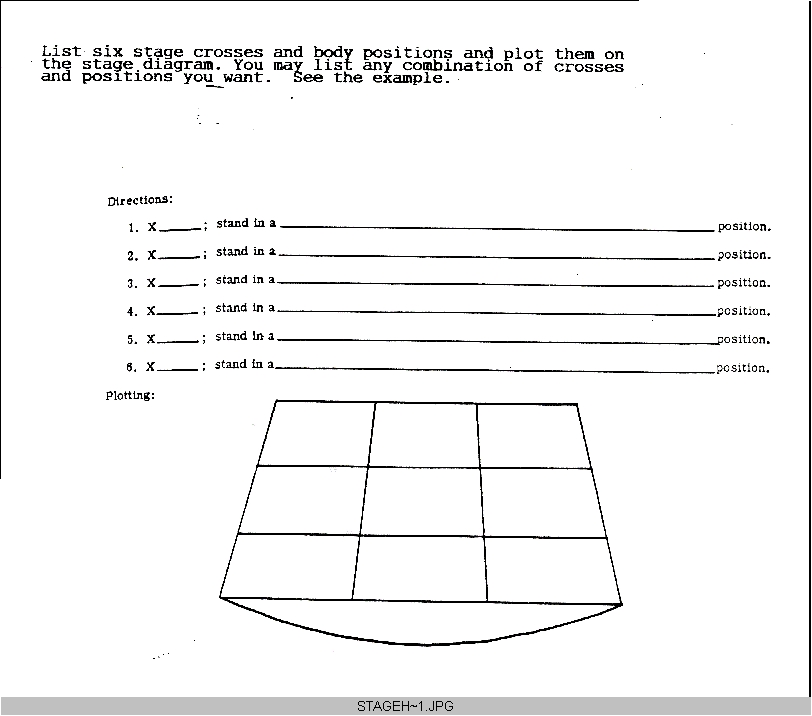 List six stage crosses and body positions and plot them on the stage diagram. You may list any combination of crosses and positions you want. See the example.

Directions:

1. X____; stand in a ____ position.

2. X____; stand in a ____ position.

3. X____; stand in a ____ position.

4. X____; stand in a ____ position.

5. X____; stand in a ____ position.

6. X____; stand in a ____ position.

Plotting:

STAGEH~1.JPG